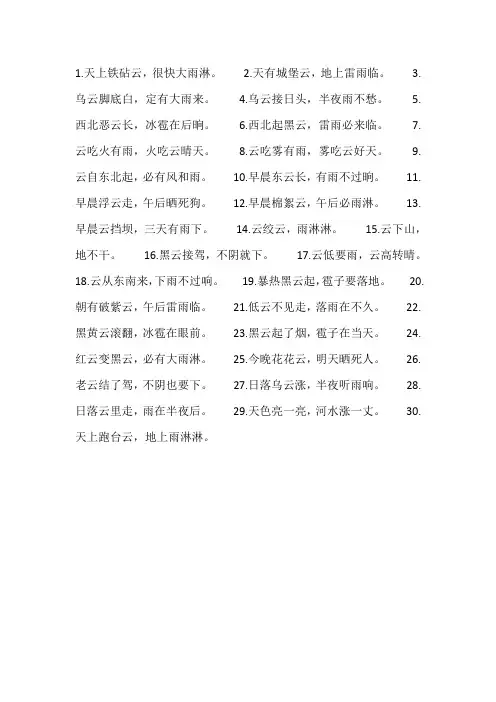 1.天上铁砧云，很快大雨淋。 2.天有城堡云，地上雷雨临。 3.乌云脚底白，定有大雨来。 4.乌云接日头，半夜雨不愁。 5.西北恶云长，冰雹在后晌。 6.西北起黑云，雷雨必来临。 7.云吃火有雨，火吃云晴天。 8.云吃雾有雨，雾吃云好天。 9.云自东北起，必有风和雨。 10.早晨东云长，有雨不过晌。 11.早晨浮云走，午后晒死狗。 12.早晨棉絮云，午后必雨淋。 13.早晨云挡坝，三天有雨下。 14.云绞云，雨淋淋。 15.云下山，地不干。 16.黑云接驾，不阴就下。 17.云低要雨，云高转晴。 18.云从东南来，下雨不过晌。 19.暴热黑云起，雹子要落地。 20.朝有破紫云，午后雷雨临。 21.低云不见走，落雨在不久。 22.黑黄云滚翻，冰雹在眼前。 23.黑云起了烟，雹子在当天。 24.红云变黑云，必有大雨淋。 25.今晚花花云，明天晒死人。 26.老云结了驾，不阴也要下。 27.日落乌云涨，半夜听雨响。 28.日落云里走，雨在半夜后。 29.天色亮一亮，河水涨一丈。 30.天上跑台云，地上雨淋淋。